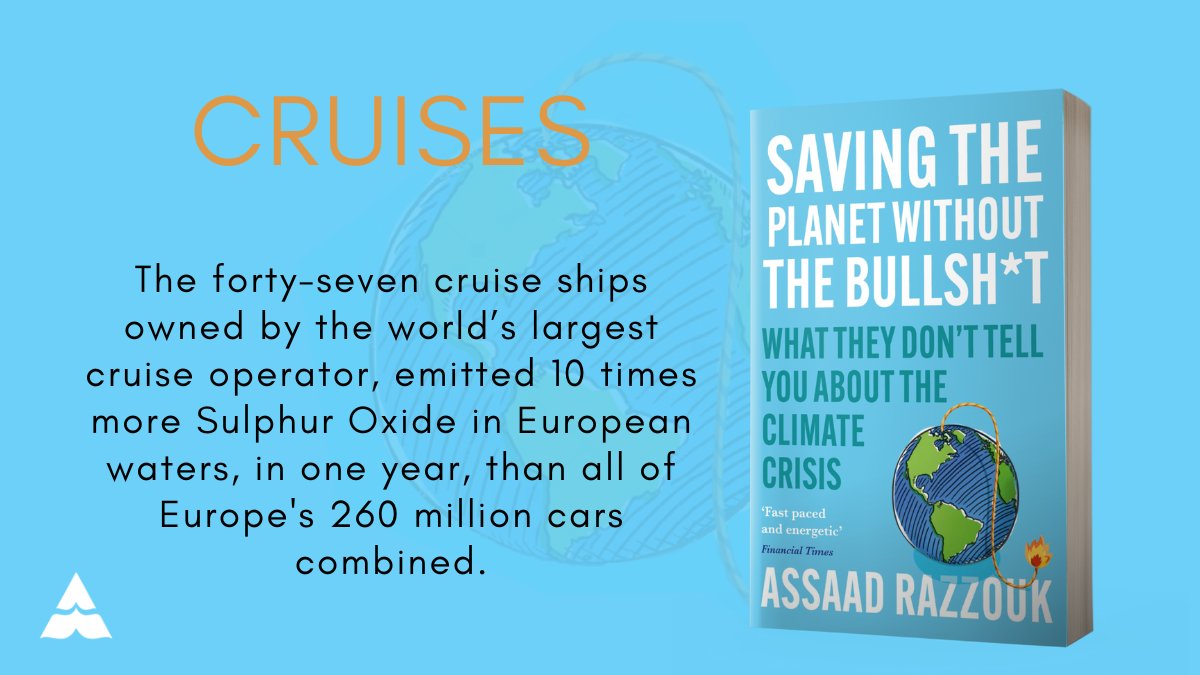 CRUISES

The forty-seven cruise ships owned by the world's largest cruise operator, emitted 10 times more Sulphur Oxide in European waters, in one year, than all of Europe's 260 million cars combined.

SAVING THE PLANET WITHOUT THE BULLSH*T

WHAT THEY DON'T TELL YOU ABOUT THE CLIMATE CRISIS

'Fast paced and energetic'
Financial Times

ASSAAD RAZZOUK